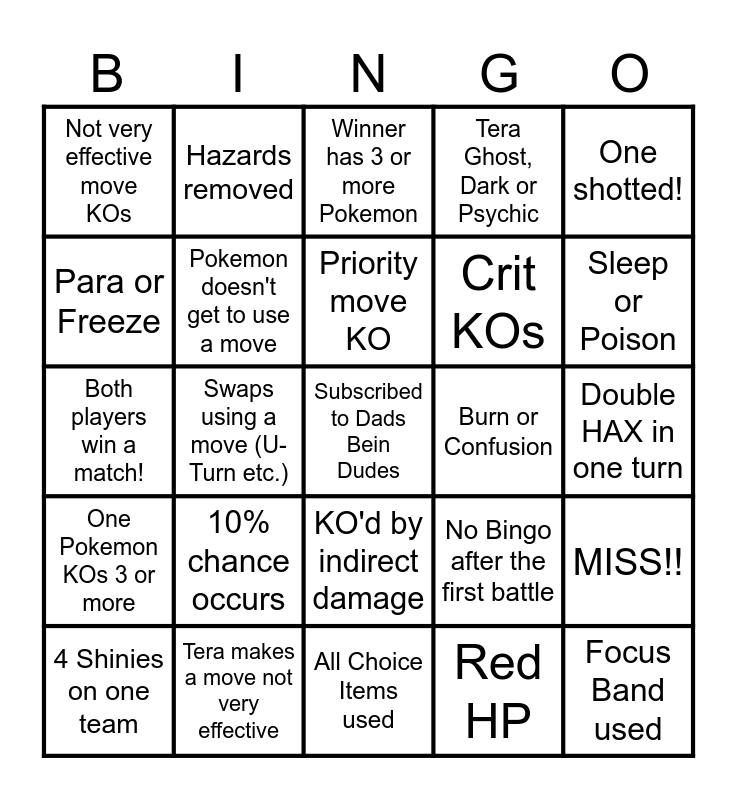 | B | I | N | G | O |
|---|---|---|---|---|
| Not very effective move KOs | Hazards removed | Winner has 3 or more Pokemon | Tera Ghost, Dark or Psychic | One shotted! |
| Para or Freeze | Pokemon doesn't get to use a move | Priority move KO | Crit KOs | Sleep or Poison |
| Both players win a match! | Swaps using a move (U-Turn etc.) | Subscribed to Dads Bein Dudes | Burn or Confusion | Double HAX in one turn |
| One Pokemon KOs 3 or more | 10% chance occurs | KO'd by indirect damage | No Bingo after the first battle | MISS!! |
| 4 Shinies on one team | Tera makes a move not very effective | All Choice Items used | Red HP | Focus Band used |